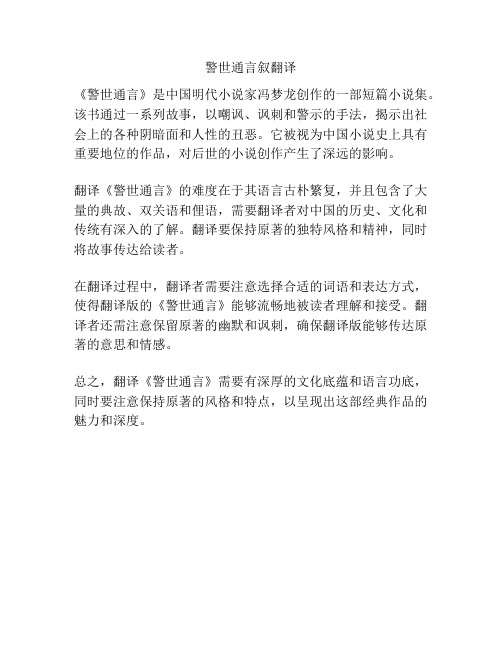 警世通言叙翻译

《警世通言》是中国明代小说家冯梦龙创作的一部短篇小说集。该书通过一系列故事，以嘲讽、讽刺和警示的手法，揭示出社会上的各种阴暗面和人性的丑恶。它被视为中国小说史上具有重要地位的作品，对后世的小说创作产生了深远的影响。

翻译《警世通言》的难度在于其语言古朴繁复，并且包含了大量的典故、双关语和俚语，需要翻译者对中国的历史、文化和传统有深入的了解。翻译要保持原著的独特风格和精神，同时将故事传达给读者。

在翻译过程中，翻译者需要注意选择合适的词语和表达方式，使得翻译版的《警世通言》能够流畅地被读者理解和接受。翻译者还需注意保留原著的幽默和讽刺，确保翻译版能够传达原著的意思和情感。

总之，翻译《警世通言》需要有深厚的文化底蕴和语言功底，同时要注意保持原著的风格和特点，以呈现出这部经典作品的魅力和深度。